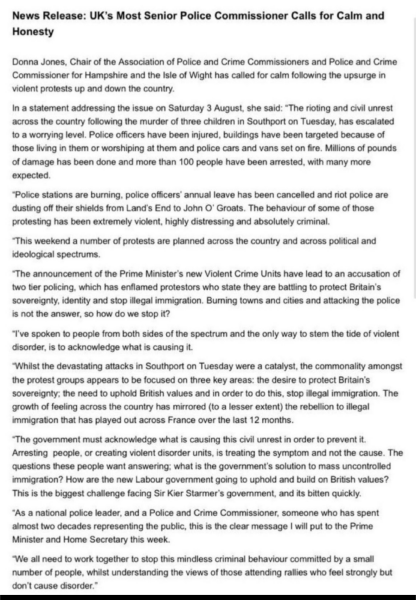 News Release: UK's Most Senior Police Commissioner Calls for Calm and Honesty

Donna Jones, Chair of the Association of Police and Crime Commissioners and Police and Crime Commissioner for Hampshire and the Isle of Wight has called for calm following the upsurge in violent protests up and down the country.

In a statement addressing the issue on Saturday 3 August, she said: "The rioting and civil unrest across the country following the murder of three children in Southport on Tuesday, has escalated to a worrying level. Police officers have been injured, buildings have been targeted because of those living in them or worshiping at them and police cars and vans set on fire. Millions of pounds of damage has been done and more than 100 people have been arrested, with many more expected.

"Police stations are burning, police officers' annual leave has been cancelled and riot police are dusting off their shields from Land's End to John O' Groats. The behaviour of some of those protesting has been extremely violent, highly distressing and absolutely criminal.

"This weekend a number of protests are planned across the country and across political and ideological spectrums.

"The announcement of the Prime Minister's new Violent Crime Units have lead to an accusation of two tier policing, which has enflamed protestors who state they are battling to protect Britain's sovereignty, identity and stop illegal immigration. Burning towns and cities and attacking the police is not the answer, so how do we stop it?

"I've spoken to people from both sides of the spectrum and the only way to stem the tide of violent disorder, is to acknowledge what is causing it.

"Whilst the devastating attacks in Southport on Tuesday were a catalyst, the commonality amongst the protest groups appears to be focused on three key areas: the desire to protect Britain's sovereignty; the need to uphold British values and in order to do this, stop illegal immigration. The growth of feeling across the country has mirrored (to a lesser extent) the rebellion to illegal immigration that has played out across France over the last 12 months.

"The government must acknowledge what is causing this civil unrest in order to prevent it. Arresting people, or creating violent disorder units, is treating the symptom and not the cause. The questions these people want answering; what is the government's solution to mass uncontrolled immigration? How are the new Labour government going to uphold and build on British values? This is the biggest challenge facing Sir Kier Starmer's government, and its bitten quickly.

"As a national police leader, and a Police and Crime Commissioner, someone who has spent almost two decades representing the public, this is the clear message I will put to the Prime Minister and Home Secretary this week.

"We all need to work together to stop this mindless criminal behaviour committed by a small number of people, whilst understanding the views of those attending rallies who feel strongly but don't cause disorder."